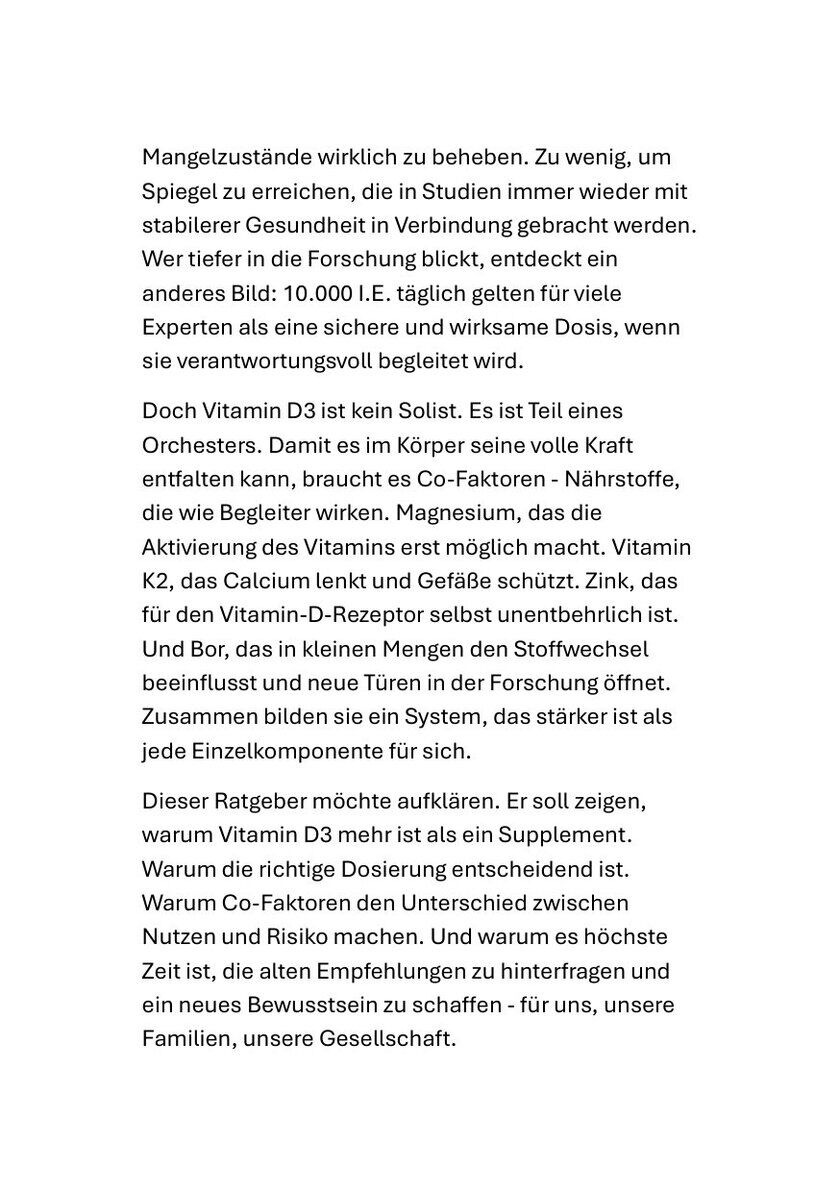 Mangelzustände wirklich zu beheben. Zu wenig, um Spiegel zu erreichen, die in Studien immer wieder mit stabilerer Gesundheit in Verbindung gebracht werden. Wer tiefer in die Forschung blickt, entdeckt ein anderes Bild: 10.000 I.E. täglich gelten für viele Experten als eine sichere und wirksame Dosis, wenn sie verantwortungsvoll begleitet wird.

Doch Vitamin D3 ist kein Solist. Es ist Teil eines Orchesters. Damit es im Körper seine volle Kraft entfalten kann, braucht es Co-Faktoren - Nährstoffe, die wie Begleiter wirken. Magnesium, das die Aktivierung des Vitamins erst möglich macht. Vitamin K2, das Calcium lenkt und Gefäße schützt. Zink, das für den Vitamin-D-Rezeptor selbst unentbehrlich ist. Und Bor, das in kleinen Mengen den Stoffwechsel beeinflusst und neue Türen in der Forschung öffnet. Zusammen bilden sie ein System, das stärker ist als jede Einzelkomponente für sich.

Dieser Ratgeber möchte aufklären. Er soll zeigen, warum Vitamin D3 mehr ist als ein Supplement. Warum die richtige Dosierung entscheidend ist. Warum Co-Faktoren den Unterschied zwischen Nutzen und Risiko machen. Und warum es höchste Zeit ist, die alten Empfehlungen zu hinterfragen und ein neues Bewusstsein zu schaffen - für uns, unsere Familien, unsere Gesellschaft.